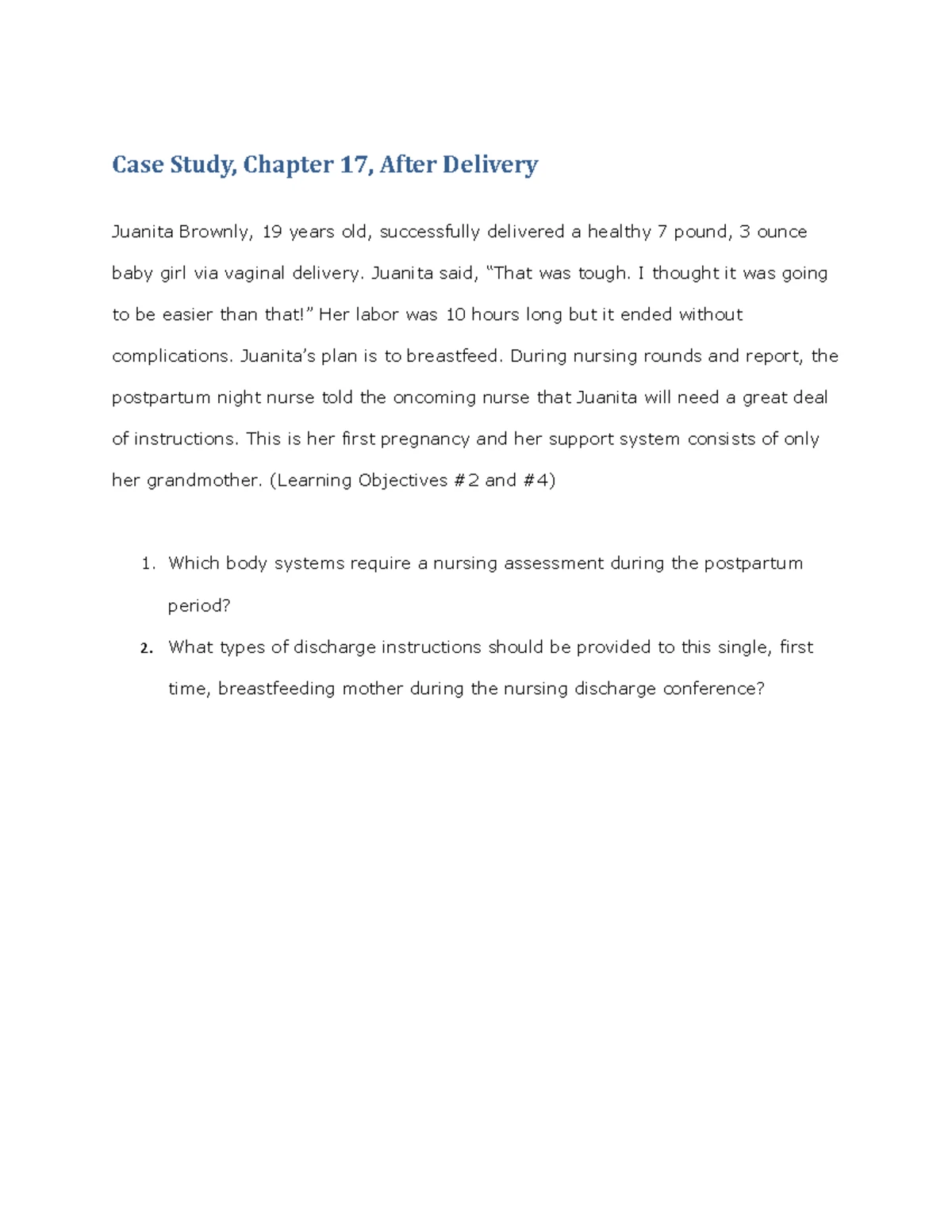 Case Study, Chapter 17, After Delivery

Juanita Brownly, 19 years old, successfully delivered a healthy 7 pound, 3 ounce baby girl via vaginal delivery. Juanita said, “That was tough. I thought it was going to be easier than that!” Her labor was 10 hours long but it ended without complications. Juanita’s plan is to breastfeed. During nursing rounds and report, the postpartum night nurse told the oncoming nurse that Juanita will need a great deal of instructions. This is her first pregnancy and her support system consists of only her grandmother. (Learning Objectives #2 and #4)

1. Which body systems require a nursing assessment during the postpartum period?
2. What types of discharge instructions should be provided to this single, first time, breastfeeding mother during the nursing discharge conference?